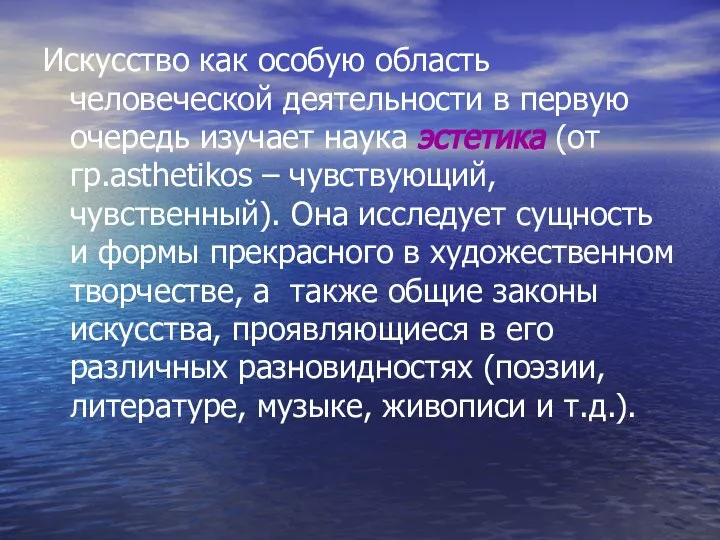 Искусство как особую область человеческой деятельности в первую очередь изучает наука эстетика (от гр.asthetikos – чувствующий, чувственный). Она исследует сущность и формы прекрасного в художественном творчестве, а  также общие законы искусства, проявляющиеся в его различных разновидностях (поэзии, литературе, музыке, живописи и т.д.).